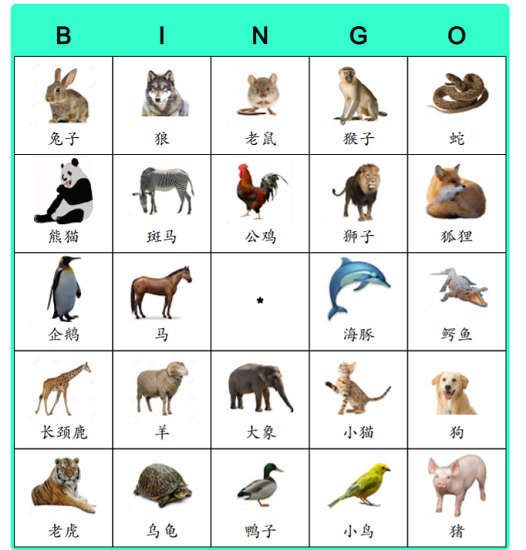 | B | I | N | G | O |
|---|---|---|---|---|
| 兔子 | 狼 | 老鼠 | 猴子 | 蛇 |
| 熊猫 | 斑马 | 公鸡 | 狮子 | 狐狸 |
| 企鹅 | 马 | * | 海豚 | 鳄鱼 |
| 长颈鹿 | 羊 | 大象 | 小猫 | 狗 |
| 老虎 | 乌龟 | 鸭子 | 小鸟 | 猪 |